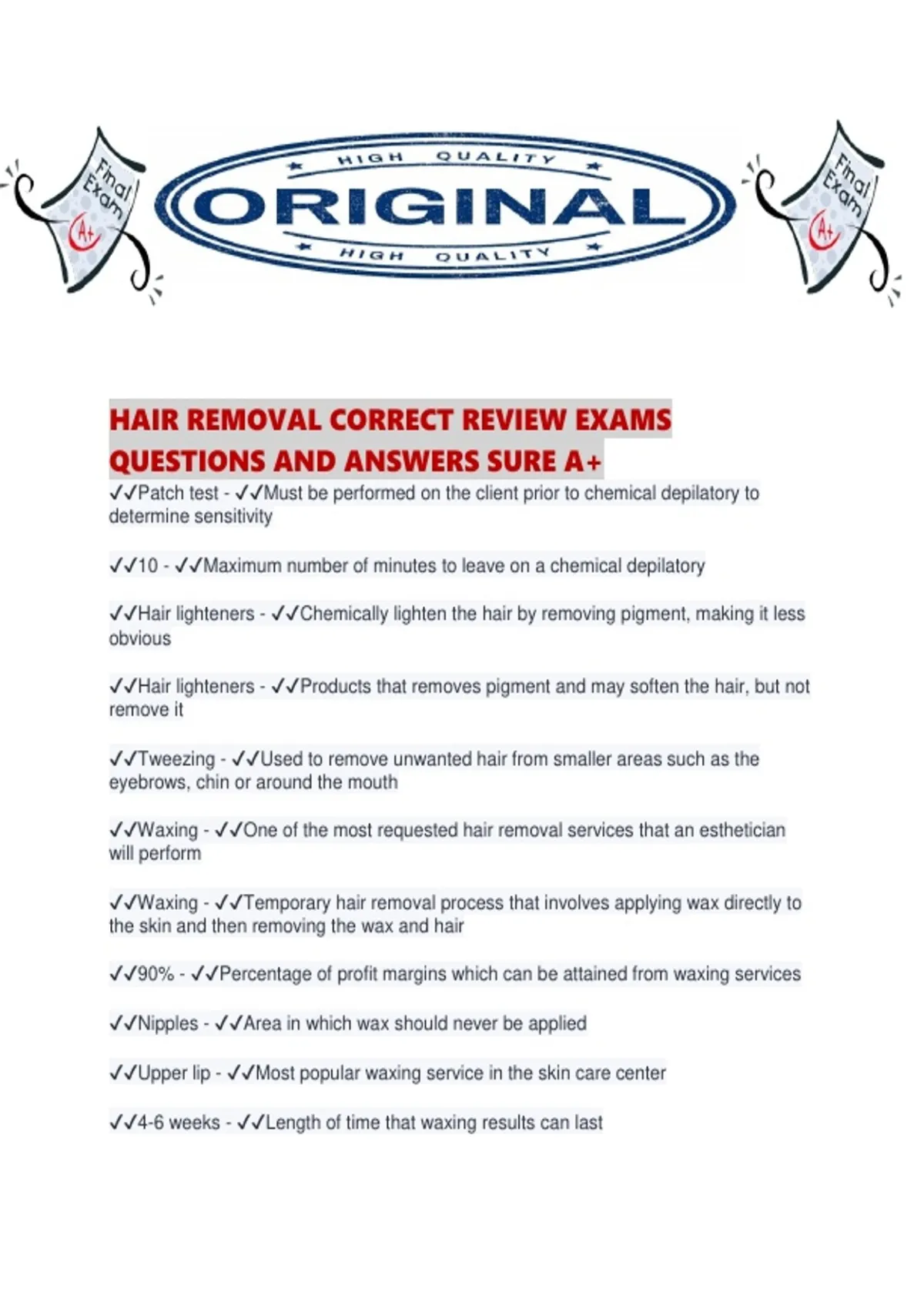 Final Exam A+

HIGH QUALITY
ORIGINAL
HIGH QUALITY

Final Exam A+

HAIR REMOVAL CORRECT REVIEW EXAMS QUESTIONS AND ANSWERS SURE A+

✓✓Patch test - ✓✓Must be performed on the client prior to chemical depilatory to determine sensitivity

✓✓10 - ✓✓Maximum number of minutes to leave on a chemical depilatory

✓✓Hair lighteners - ✓✓Chemically lighten the hair by removing pigment, making it less obvious

✓✓Hair lighteners - ✓✓Products that removes pigment and may soften the hair, but not remove it

✓✓Tweezing - ✓✓Used to remove unwanted hair from smaller areas such as the eyebrows, chin or around the mouth

✓✓Waxing - ✓✓One of the most requested hair removal services that an esthetician will perform

✓✓Waxing - ✓✓Temporary hair removal process that involves applying wax directly to the skin and then removing the wax and hair

✓✓90% - ✓✓Percentage of profit margins which can be attained from waxing services

✓✓Nipples - ✓✓Area in which wax should never be applied

✓✓Upper lip - ✓✓Most popular waxing service in the skin care center

✓✓4-6 weeks - ✓✓Length of time that waxing results can last